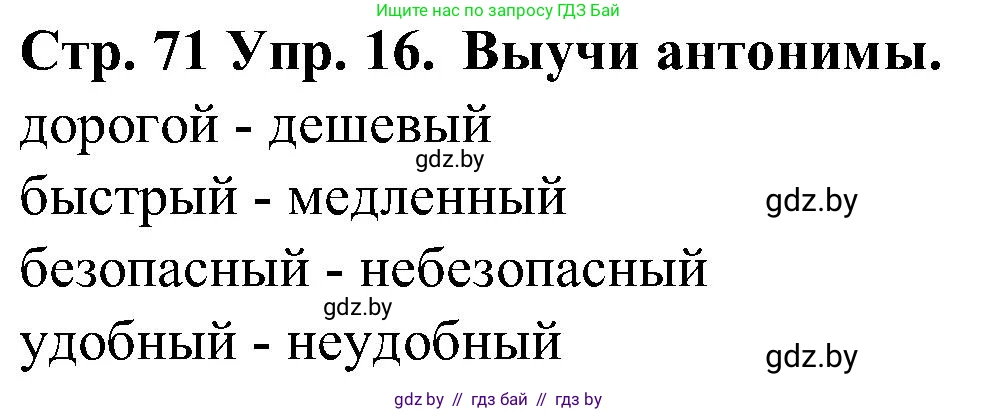 Ищите нас по запросу ГДЗ Бай

Стр. 71 Упр. 16. Выучи антонимы.

дорогой - дешевый

gdz.by

быстрый - медленный

gdz.by

безопасный - небезопасный

gdz.by

удобный - неудобный

gdz.by

gdz by // гдз бай // гдз by